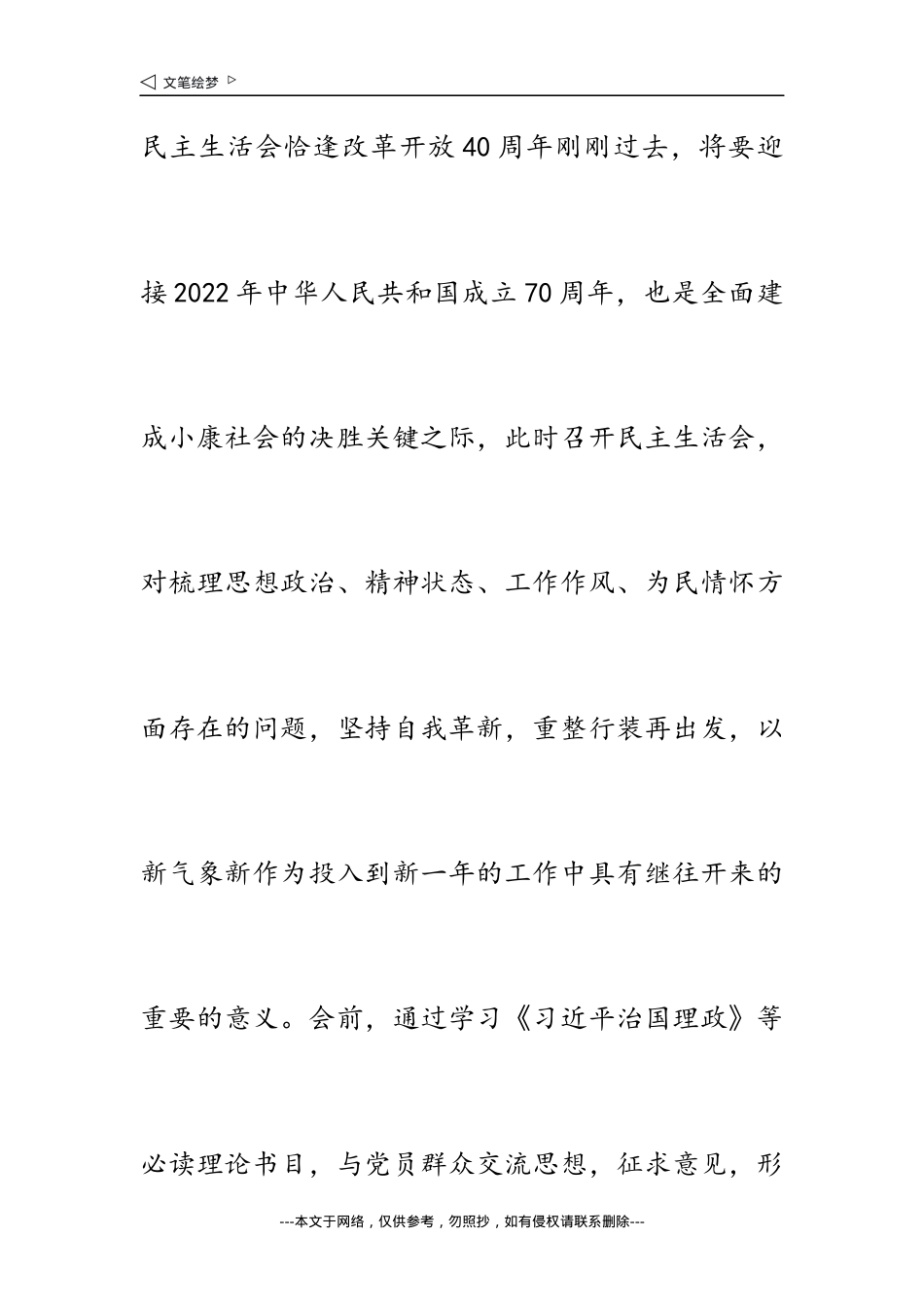 ◁ 文笔绘梦 ▷

民主生活会恰逢改革开放40周年刚刚过去，将要迎接2022年中华人民共和国成立70周年，也是全面建成小康社会的决胜关键之际，此时召开民主生活会，对梳理思想政治、精神状态、工作作风、为民情怀方面存在的问题，坚持自我革新，重整行装再出发，以新气象新作为投入到新一年的工作中具有继往开来的重要的意义。会前，通过学习《习近平治国理政》等必读理论书目，与党员群众交流思想，征求意见，形

---本文于网络，仅供参考，勿照抄，如有侵权请联系删除---